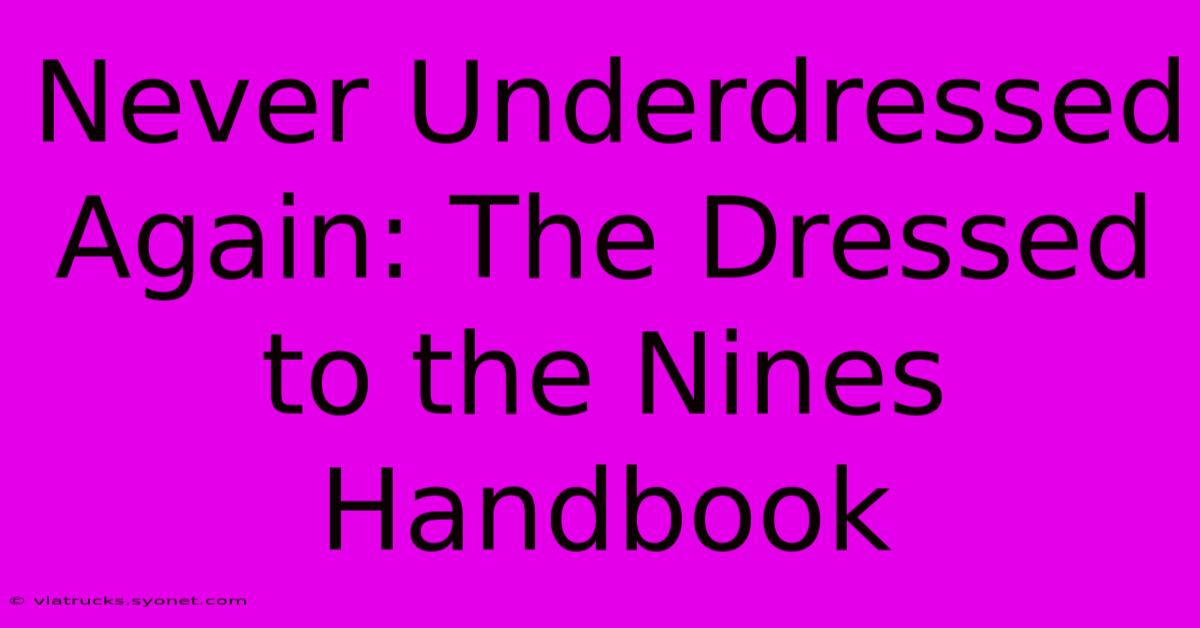 Never Underdressed Again: The Dressed to the Nines Handbook

© viatrucks.syonet.com